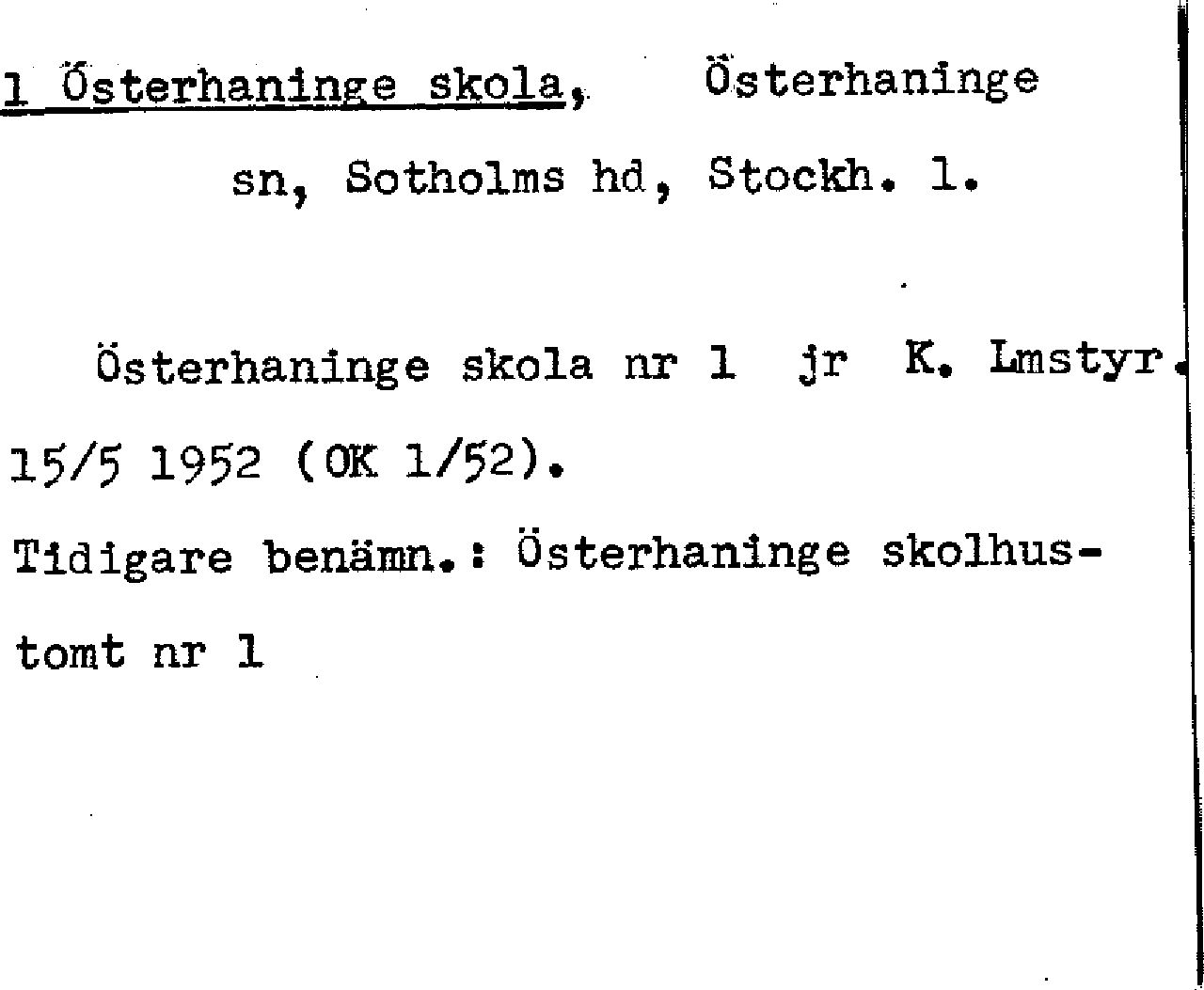 1 Österhaninge skola, Österhaninge sn, Sotholms hd, Stockh. l.

Österhaninge skola nr 1 jr K. Lmstyr. 15/5 1952 (OK 1/52).

Tidigare benämn.: Österhaninge skolhustomt nr 1